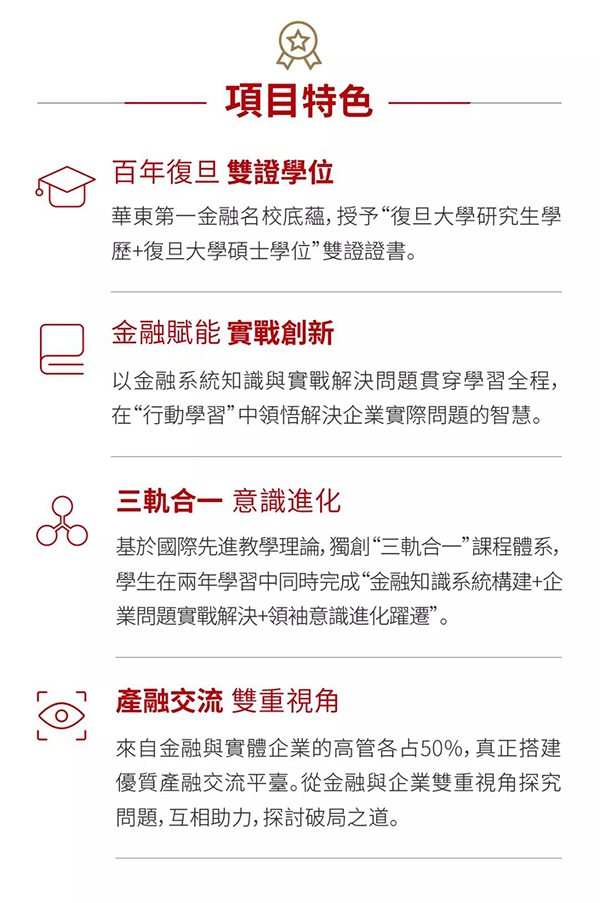 項目特色

百年復旦 雙證學位

華東第一金融名校底蘊，授予“復旦大學研究生學歷+復旦大學碩士學位”雙證證書。

金融賦能 實戰創新

以金融系統知識與實戰解決問題貫穿學習全程，在“行動學習”中領悟解決企業實際問題的智慧。

三軌合一 意識進化

基於國際先進教學理論，獨創“三軌合一”課程體系，學生在兩年學習中同時完成“金融知識系統構建+企業問題實戰解決+領袖意識進化躍遷”。

產融交流 雙重視角

來自金融與實體企業的高管各占50%，真正搭建優質產融交流平臺。從金融與企業雙重視角探究問題，互相助力，探討破局之道。